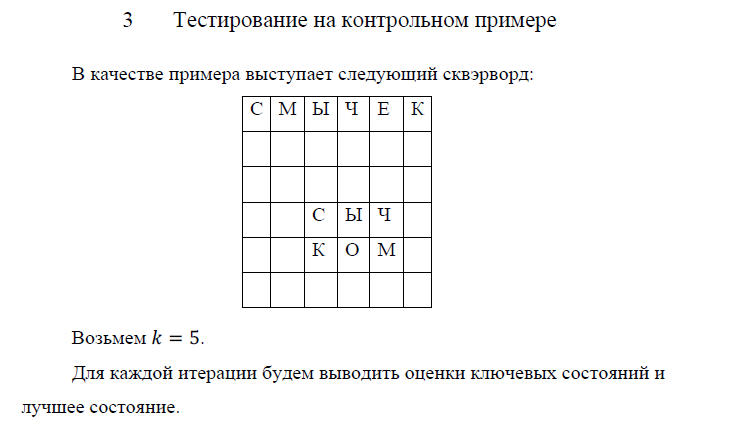 3 Тестирование на контрольном примере

В качестве примера выступает следующий сквэрворд:

| С | М | Ы | Ч | Е | К |
|---|---|---|---|---|---|
|  |  |  |  |  |  |
|  |  |  |  |  |  |
|  |  | С | Ы | Ч |  |
|  |  | К | О | М |  |
|  |  |  |  |  |  |

Возьмем $k = 5$.

Для каждой итерации будем выводить оценки ключевых состояний и лучшее состояние.